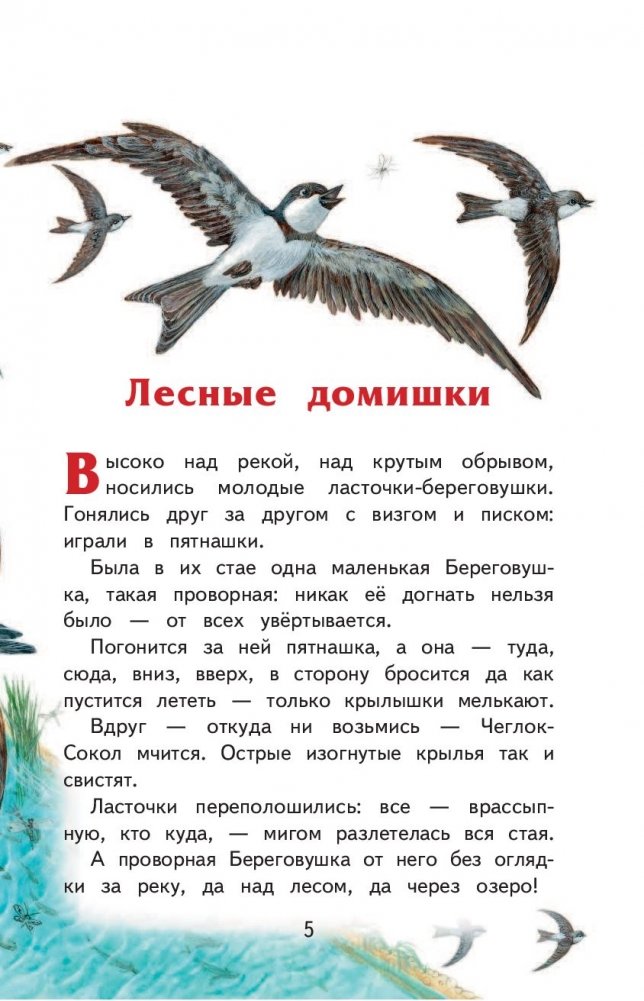 Лесные домишки

Высоко над рекой, над крутым обрывом, носились молодые ласточки-береговушки. Гонялись друг за другом с визгом и писком: играли в пятнашки.

Была в их стае одна маленькая Береговушка, такая проворная: никак её догнать нельзя было — от всех увёртывается.

Погонится за ней пятнашка, а она — туда, сюда, вниз, вверх, в сторону бросится да как пустится лететь — только крылышки мелькают.

Вдруг — откуда ни возьмись — Чеглок-Сокол мчится. Острые изогнутые крылья так и свистят.

Ласточки переполошились: все — врассыпную, кто куда, — мигом разлетелась вся стая. А проворная Береговушка от него без оглядки за реку, да над лесом, да через озеро!

5